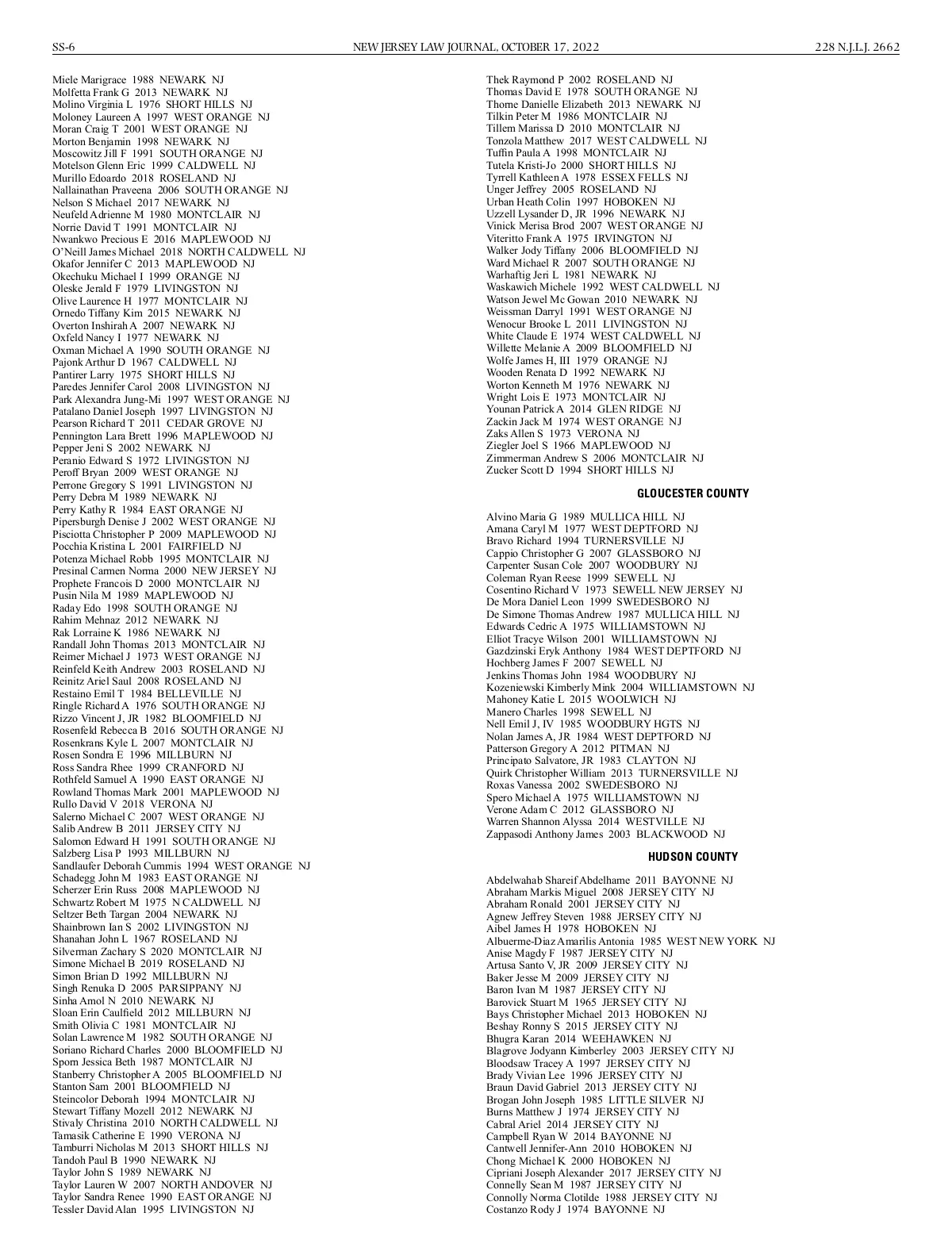 SS-6 NEW JERSEY LAW JOURNAL, OCTOBER 17, 2022 228 N.J.L.J. 2662

Miele Marigrace 1988 NEWARK NJ
Molfetta Frank G 2013 NEWARK NJ
Molino Virginia L 1976 SHORT HILLS NJ
Moloney Laureen A 1997 WEST ORANGE NJ
Moran Craig T 2001 WEST ORANGE NJ
Morton Benjamin 1998 NEWARK NJ
Moscowitz Jill F 1991 SOUTH ORANGE NJ
Motelson Glenn Eric 1999 CALDWELL NJ
Murillo Edoardo 2018 ROSELAND NJ
Nallainathan Praveena 2006 SOUTH ORANGE NJ
Nelson S Michael 2017 NEWARK NJ
Neufeld Adrienne M 1980 MONTCLAIR NJ
Norrie David T 1991 MONTCLAIR NJ
Nwankwo Precious E 2016 MAPLEWOOD NJ
O'Neill James Michael 2018 NORTH CALDWELL NJ
Okafor Jennifer C 2013 MAPLEWOOD NJ
Okechuku Michael I 1999 ORANGE NJ
Oleske Jerald F 1979 LIVINGSTON NJ
Olive Laurence H 1977 MONTCLAIR NJ
Ornedo Tiffany Kim 2015 NEWARK NJ
Overton Inshirah A 2007 NEWARK NJ
Oxfeld Nancy I 1977 NEWARK NJ
Oxman Michael A 1990 SOUTH ORANGE NJ
Pajonk Arthur D 1967 CALDWELL NJ
Pantirer Larry 1975 SHORT HILLS NJ
Paredes Jennifer Carol 2008 LIVINGSTON NJ
Park Alexandra Jung-Mi 1997 WEST ORANGE NJ
Patalano Daniel Joseph 1997 LIVINGSTON NJ
Pearson Richard T 2011 CEDAR GROVE NJ
Pennington Lara Brett 1996 MAPLEWOOD NJ
Pepper Jeni S 2002 NEWARK NJ
Peranio Edward S 1972 LIVINGSTON NJ
Peroff Bryan 2009 WEST ORANGE NJ
Perrone Gregory S 1991 LIVINGSTON NJ
Perry Debra M 1989 NEWARK NJ
Perry Kathy R 1984 EAST ORANGE NJ
Pipersburgh Denise J 2002 WEST ORANGE NJ
Pisciotta Christopher P 2009 MAPLEWOOD NJ
Pocchia Kristina L 2001 FAIRFIELD NJ
Potenza Michael Robb 1995 MONTCLAIR NJ
Presinal Carmen Norma 2000 NEW JERSEY NJ
Prophete Francois D 2000 MONTCLAIR NJ
Pusin Nila M 1989 MAPLEWOOD NJ
Raday Edo 1998 SOUTH ORANGE NJ
Rahim Mehnaz 2012 NEWARK NJ
Rak Lorraine K 1986 NEWARK NJ
Randall John Thomas 2013 MONTCLAIR NJ
Reimer Michael J 1973 WEST ORANGE NJ
Reinfeld Keith Andrew 2003 ROSELAND NJ
Reinitz Ariel Saul 2008 ROSELAND NJ
Restaino Emil T 1984 BELLEVILLE NJ
Ringle Richard A 1976 SOUTH ORANGE NJ
Rizzo Vincent J, JR 1982 BLOOMFIELD NJ
Rosenfeld Rebecca B 2016 SOUTH ORANGE NJ
Rosenkrans Kyle L 2007 MONTCLAIR NJ
Rosen Sondra E 1996 MILLBURN NJ
Ross Sandra Rhee 1999 CRANFORD NJ
Rothfeld Samuel A 1990 EAST ORANGE NJ
Rowland Thomas Mark 2001 MAPLEWOOD NJ
Rullo David V 2018 VERONA NJ
Salerno Michael C 2007 WEST ORANGE NJ
Salib Andrew B 2011 JERSEY CITY NJ
Salomon Edward H 1991 SOUTH ORANGE NJ
Salzberg Lisa P 1993 MILLBURN NJ
Sandlaufer Deborah Cummis 1994 WEST ORANGE NJ
Schadegg John M 1983 EAST ORANGE NJ
Scherzer Erin Russ 2008 MAPLEWOOD NJ
Schwartz Robert M 1975 N CALDWELL NJ
Seltzer Beth Targan 2004 NEWARK NJ
Shainbrown Ian S 2002 LIVINGSTON NJ
Shanahan John L 1967 ROSELAND NJ
Silverman Zachary S 2020 MONTCLAIR NJ
Simone Michael B 2019 ROSELAND NJ
Simon Brian D 1992 MILLBURN NJ
Singh Renuka D 2005 PARSIPPANY NJ
Sinha Amol N 2010 NEWARK NJ
Sloan Erin Caulfield 2012 MILLBURN NJ
Smith Olivia C 1981 MONTCLAIR NJ
Solan Lawrence M 1982 SOUTH ORANGE NJ
Soriano Richard Charles 2000 BLOOMFIELD NJ
Sporn Jessica Beth 1987 MONTCLAIR NJ
Stanberry Christopher A 2005 BLOOMFIELD NJ
Stanton Sam 2001 BLOOMFIELD NJ
Steincolor Deborah 1994 MONTCLAIR NJ
Stewart Tiffany Mozell 2012 NEWARK NJ
Stivaly Christina 2010 NORTH CALDWELL NJ
Tamasik Catherine E 1990 VERONA NJ
Tamburri Nicholas M 2013 SHORT HILLS NJ
Tandoh Paul B 1990 NEWARK NJ
Taylor John S 1989 NEWARK NJ
Taylor Lauren W 2007 NORTH ANDOVER NJ
Taylor Sandra Renee 1990 EAST ORANGE NJ
Tessler David Alan 1995 LIVINGSTON NJ

Thek Raymond P 2002 ROSELAND NJ
Thomas David E 1978 SOUTH ORANGE NJ
Thorne Danielle Elizabeth 2013 NEWARK NJ
Tilkin Peter M 1986 MONTCLAIR NJ
Tillem Marissa D 2010 MONTCLAIR NJ
Tonzola Matthew 2017 WEST CALDWELL NJ
Tuffin Paula A 1998 MONTCLAIR NJ
Tutela Kristi-Jo 2000 SHORT HILLS NJ
Tyrrell Kathleen A 1978 ESSEX FELLS NJ
Unger Jeffrey 2005 ROSELAND NJ
Urban Heath Colin 1997 HOBOKEN NJ
Uzzell Lysander D, JR 1996 NEWARK NJ
Vinick Merisa Brod 2007 WEST ORANGE NJ
Viteritto Frank A 1975 IRVINGTON NJ
Walker Jody Tiffany 2006 BLOOMFIELD NJ
Ward Michael R 2007 SOUTH ORANGE NJ
Warhaftig Jeri L 1981 NEWARK NJ
Waskawich Michele 1992 WEST CALDWELL NJ
Watson Jewel Mc Gowan 2010 NEWARK NJ
Weissman Darryl 1991 WEST ORANGE NJ
Wenocur Brooke L 2011 LIVINGSTON NJ
White Claude E 1974 WEST CALDWELL NJ
Willette Melanie A 2009 BLOOMFIELD NJ
Wolfe James H, III 1979 ORANGE NJ
Wooden Renata D 1992 NEWARK NJ
Worton Kenneth M 1976 NEWARK NJ
Wright Lois E 1973 MONTCLAIR NJ
Younan Patrick A 2014 GLEN RIDGE NJ
Zackin Jack M 1974 WEST ORANGE NJ
Zaks Allen S 1973 VERONA NJ
Ziegler Joel S 1966 MAPLEWOOD NJ
Zimmerman Andrew S 2006 MONTCLAIR NJ
Zucker Scott D 1994 SHORT HILLS NJ

GLOUCESTER COUNTY

Alvino Maria G 1989 MULLICA HILL NJ
Amana Caryl M 1977 WEST DEPTFORD NJ
Bravo Richard 1994 TURNERSVILLE NJ
Cappio Christopher G 2007 GLASSBORO NJ
Carpenter Susan Cole 2007 WOODBURY NJ
Coleman Ryan Reese 1999 SEWELL NJ
Cosentino Richard V 1973 SEWELL NEW JERSEY NJ
De Mora Daniel Leon 1999 SWEDESBORO NJ
De Simone Thomas Andrew 1987 MULLICA HILL NJ
Edwards Cedric A 1975 WILLIAMSTOWN NJ
Elliot Tracye Wilson 2001 WILLIAMSTOWN NJ
Gazdzinski Eryk Anthony 1984 WEST DEPTFORD NJ
Hochberg James F 2007 SEWELL NJ
Jenkins Thomas John 1984 WOODBURY NJ
Kozeniewski Kimberly Mink 2004 WILLIAMSTOWN NJ
Mahoney Katie L 2015 WOOLWICH NJ
Manero Charles 1998 SEWELL NJ
Nell Emil J, IV 1985 WOODBURY HGTS NJ
Nolan James A, JR 1984 WEST DEPTFORD NJ
Patterson Gregory A 2012 PITMAN NJ
Principato Salvatore, JR 1983 CLAYTON NJ
Quirk Christopher William 2013 TURNERSVILLE NJ
Roxas Vanessa 2002 SWEDESBORO NJ
Spero Michael A 1975 WILLIAMSTOWN NJ
Verone Adam C 2012 GLASSBORO NJ
Warren Shannon Alyssa 2014 WESTVILLE NJ
Zappasodi Anthony James 2003 BLACKWOOD NJ

HUDSON COUNTY

Abdelwahab Shareif Abdelhame 2011 BAYONNE NJ
Abraham Markis Miguel 2008 JERSEY CITY NJ
Abraham Ronald 2001 JERSEY CITY NJ
Agnew Jeffrey Steven 1988 JERSEY CITY NJ
Aibel James H 1978 HOBOKEN NJ
Albuerme-Diaz Amarilis Antonia 1985 WEST NEW YORK NJ
Anise Magdy F 1987 JERSEY CITY NJ
Artusa Santo V, JR 2009 JERSEY CITY NJ
Baker Jesse M 2009 JERSEY CITY NJ
Baron Ivan M 1987 JERSEY CITY NJ
Barovick Stuart M 1965 JERSEY CITY NJ
Bays Christopher Michael 2013 HOBOKEN NJ
Beshay Ronny S 2015 JERSEY CITY NJ
Bhugra Karan 2014 WEEHAWKEN NJ
Blagrove Jodyann Kimberley 2003 JERSEY CITY NJ
Bloodsaw Tracey A 1997 JERSEY CITY NJ
Brady Vivian Lee 1996 JERSEY CITY NJ
Braun David Gabriel 2013 JERSEY CITY NJ
Brogan John Joseph 1985 LITTLE SILVER NJ
Burns Matthew J 1974 JERSEY CITY NJ
Cabral Ariel 2014 JERSEY CITY NJ
Campbell Ryan W 2014 BAYONNE NJ
Cantwell Jennifer-Ann 2010 HOBOKEN NJ
Chong Michael K 2000 HOBOKEN NJ
Cipriani Joseph Alexander 2017 JERSEY CITY NJ
Connelly Sean M 1987 JERSEY CITY NJ
Connolly Norma Clotilde 1988 JERSEY CITY NJ
Costanzo Rody J 1974 BAYONNE NJ